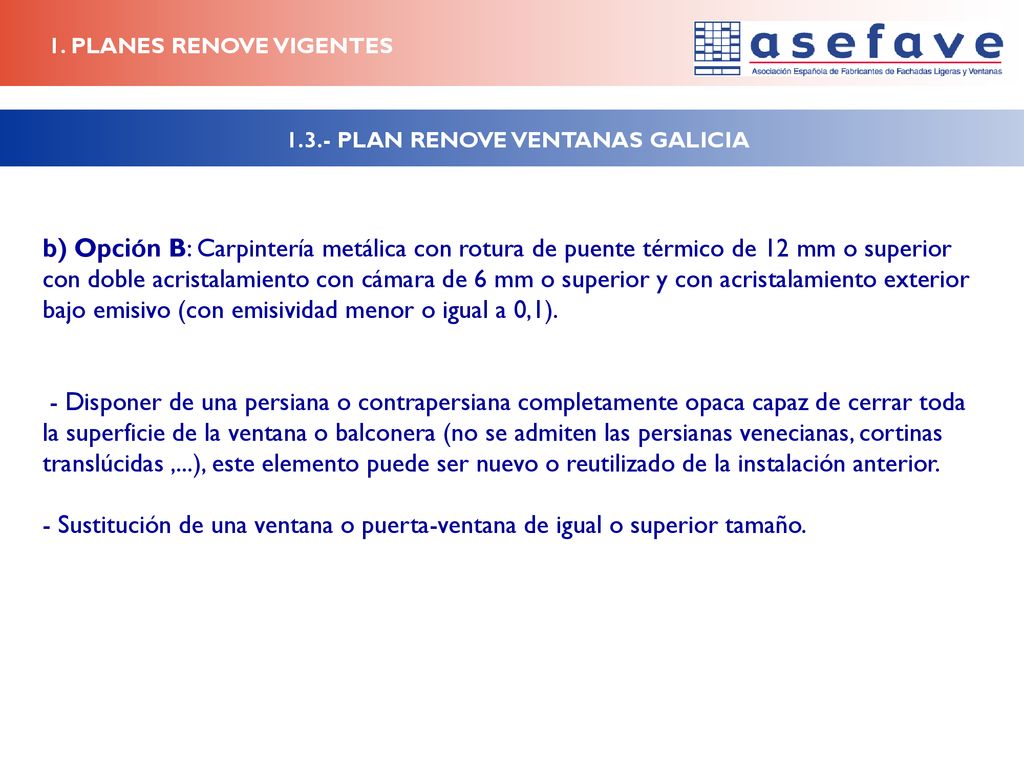 1. PLANES RENOVE VIGENTES

asefave
Asociación Española de Fabricantes de Fachadas Ligeras y Ventanas

1.3.- PLAN RENOVE VENTANAS GALICIA

b) Opción B: Carpintería metálica con rotura de puente térmico de 12 mm o superior con doble acristalamiento con cámara de 6 mm o superior y con acristalamiento exterior bajo emisivo (con emisividad menor o igual a 0,1).

- Disponer de una persiana o contrapersiana completamente opaca capaz de cerrar toda la superficie de la ventana o balconera (no se admiten las persianas venecianas, cortinas translúcidas ,...), este elemento puede ser nuevo o reutilizado de la instalación anterior.

- Sustitución de una ventana o puerta-ventana de igual o superior tamaño.